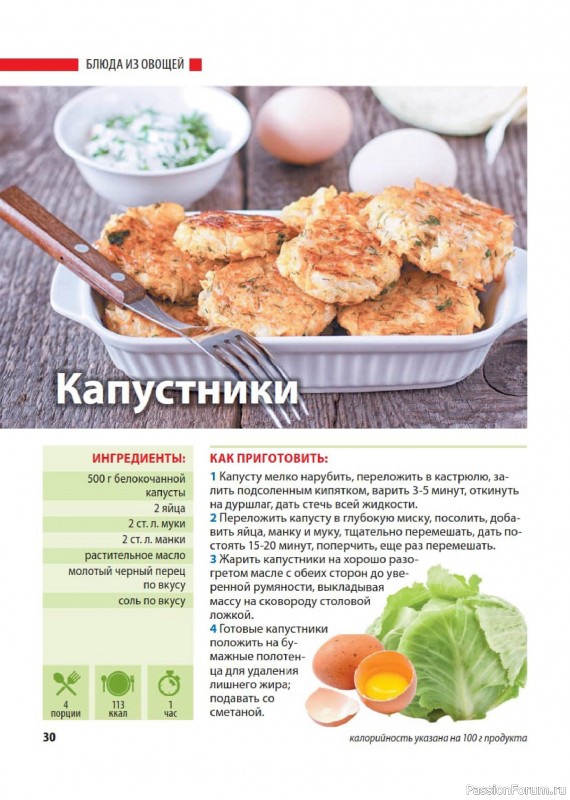 БЛЮДА ИЗ ОВОЩЕЙ

Капустники

ИНГРЕДИЕНТЫ:

500 г белокочанной капусты
2 яйца
2 ст. л. муки
2 ст. л. манки
растительное масло
молотый черный перец по вкусу
соль по вкусу

4 порции
113 ккал
1 час

КАК ПРИГОТОВИТЬ:

1 Капусту мелко нарубить, переложить в кастрюлю, залить подсоленным кипятком, варить 3-5 минут, откинуть на дуршлаг, дать стечь всей жидкости.
2 Переложить капусту в глубокую миску, посолить, добавить яйца, манку и муку, тщательно перемешать, дать постоять 15-20 минут, поперчить, еще раз перемешать.
3 Жарить капустники на хорошо разогретом масле с обеих сторон до уверенной румяности, выкладывая массу на сковороду столовой ложкой.
4 Готовые капустники положить на бумажные полотенца для удаления лишнего жира; подавать со сметаной.

30

калорийность указана на 100 г продукта

PassionForum.ru